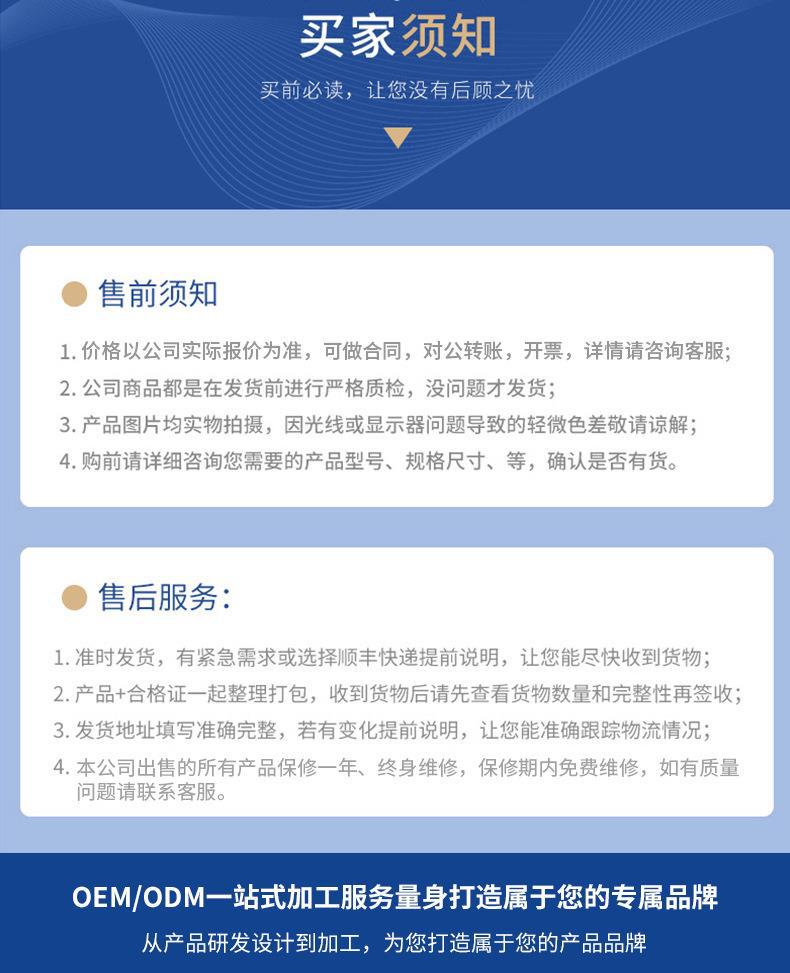 买家须知

买前必读，让您没有后顾之忧

售前须知

1. 价格以公司实际报价为准，可做合同，对公转账，开票，详情请咨询客服；
2. 公司商品都是在发货前进行严格质检，没问题才发货；
3. 产品图片均实物拍摄，因光线或显示器问题导致的轻微色差敬请谅解；
4. 购前请详细咨询您需要的产品型号、规格尺寸、等，确认是否有货。

售后服务：

1. 准时发货，有紧急需求或选择顺丰快递提前说明，让您能尽快收到货物；
2. 产品+合格证一起整理打包，收到货物后请先查看货物数量和完整性再签收；
3. 发货地址填写准确完整，若有变化提前说明，让您能准确跟踪物流情况；
4. 本公司出售的所有产品保修一年、终身维修，保修期内免费维修，如有质量问题请联系客服。

OEM/ODM一站式加工服务量身打造属于您的专属品牌

从产品研发设计到加工，为您打造属于您的产品品牌